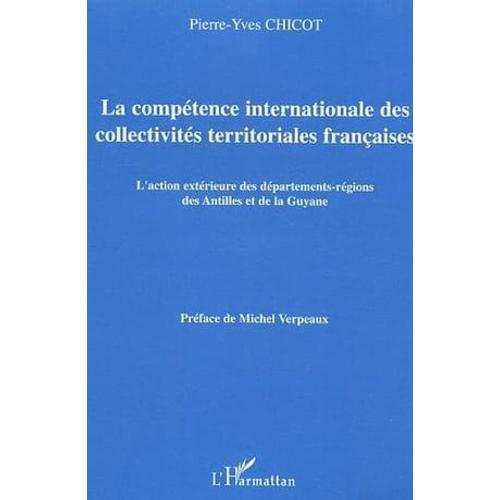 Pierre-Yves CHICOT

La compétence internationale des collectivités territoriales françaises

L'action extérieure des départements-régions des Antilles et de la Guyane

Préface de Michel Verpeaux

L'Harmattan